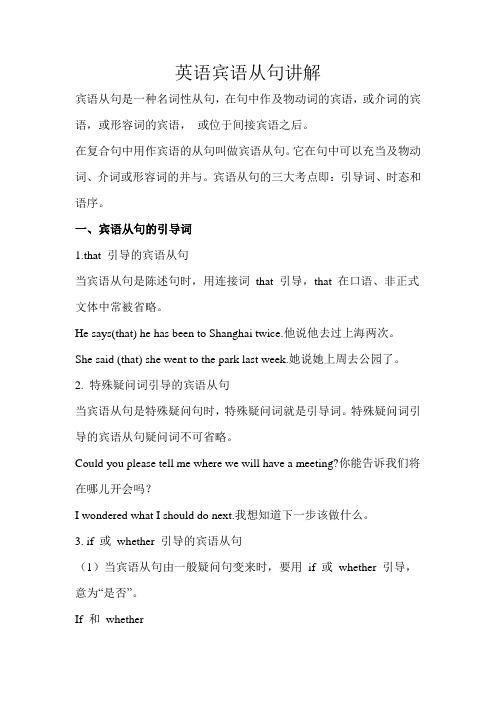 英语宾语从句讲解

宾语从句是一种名词性从句，在句中作及物动词的宾语，或介词的宾语，或形容词的宾语， 或位于间接宾语之后。

在复合句中用作宾语的从句叫做宾语从句。它在句中可以充当及物动词、介词或形容词的并与。宾语从句的三大考点即：引导词、时态和语序。

一、宾语从句的引导词

1.that 引导的宾语从句

当宾语从句是陈述句时，用连接词 that 引导，that 在口语、非正式文体中常被省略。

He says(that) he has been to Shanghai twice.他说他去过上海两次。

She said (that) she went to the park last week.她说她上周去公园了。

2. 特殊疑问词引导的宾语从句

当宾语从句是特殊疑问句时，特殊疑问词就是引导词。特殊疑问词引导的宾语从句疑问词不可省略。

Could you please tell me where we will have a meeting?你能告诉我们将在哪儿开会吗？

I wondered what I should do next.我想知道下一步该做什么。

3. if 或 whether 引导的宾语从句

（1）当宾语从句由一般疑问句变来时，要用 if 或 whether 引导，意为“是否”。

If 和 whether